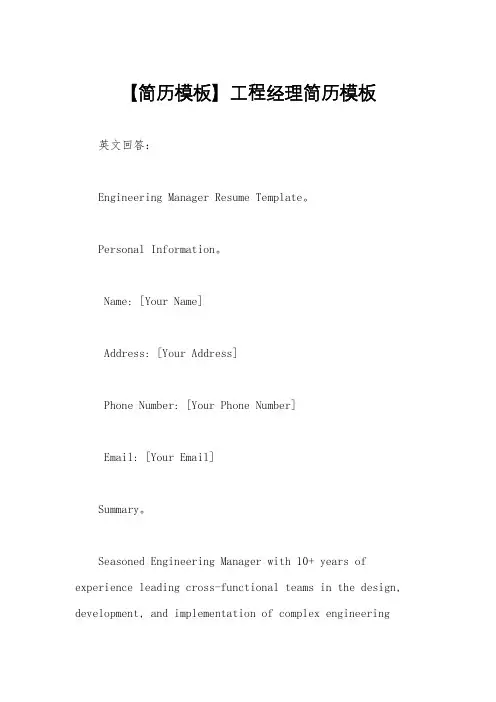 【简历模板】工程经理简历模板

英文回答：

Engineering Manager Resume Template。

Personal Information。

Name: [Your Name]

Address: [Your Address]

Phone Number: [Your Phone Number]

Email: [Your Email]

Summary。

Seasoned Engineering Manager with 10+ years of experience leading cross-functional teams in the design, development, and implementation of complex engineering